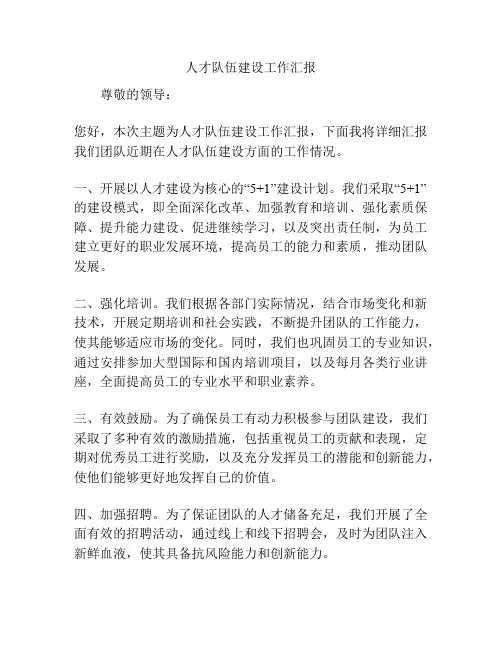 人才队伍建设工作汇报

尊敬的领导：

您好，本次主题为人才队伍建设工作汇报，下面我将详细汇报我们团队近期在人才队伍建设方面的工作情况。

一、开展以人才建设为核心的“5+1”建设计划。我们采取“5+1”的建设模式，即全面深化改革、加强教育和培训、强化素质保障、提升能力建设、促进继续学习，以及突出责任制，为员工建立更好的职业发展环境，提高员工的能力和素质，推动团队发展。

二、强化培训。我们根据各部门实际情况，结合市场变化和新技术，开展定期培训和社会实践，不断提升团队的工作能力，使其能够适应市场的变化。同时，我们也巩固员工的专业知识，通过安排参加大型国际和国内培训项目，以及每月各类行业讲座，全面提高员工的专业水平和职业素养。

三、有效鼓励。为了确保员工有动力积极参与团队建设，我们采取了多种有效的激励措施，包括重视员工的贡献和表现，定期对优秀员工进行奖励，以及充分发挥员工的潜能和创新能力，使他们能够更好地发挥自己的价值。

四、加强招聘。为了保证团队的人才储备充足，我们开展了全面有效的招聘活动，通过线上和线下招聘会，及时为团队注入新鲜血液，使其具备抗风险能力和创新能力。